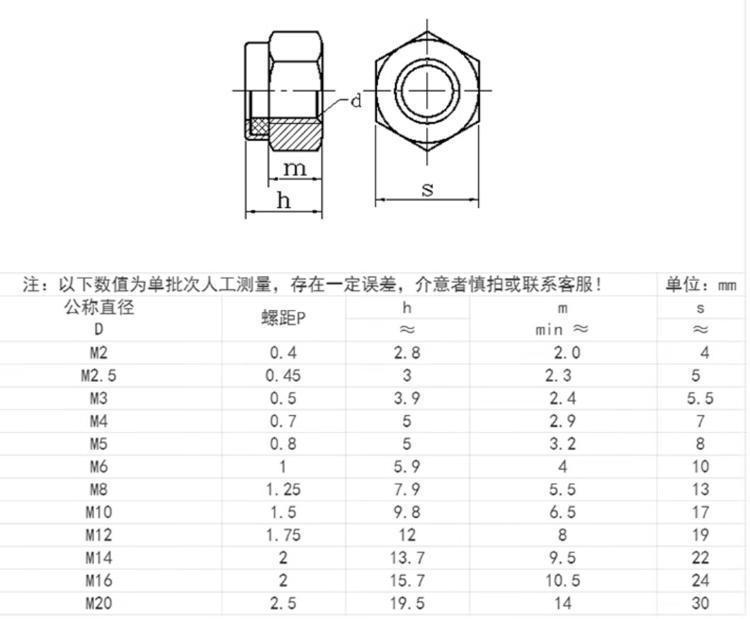 d

m

h

s

注：以下数值为单批次人工测量，存在一定误差，介意者慎拍或联系客服！ 单位：mm

| 公称直径 D | 螺距P | h ≈ | m min ≈ | s ≈ |
|---|---|---|---|---|
| M2 | 0.4 | 2.8 | 2.0 | 4 |
| M2.5 | 0.45 | 3 | 2.3 | 5 |
| M3 | 0.5 | 3.9 | 2.4 | 5.5 |
| M4 | 0.7 | 5 | 2.9 | 7 |
| M5 | 0.8 | 5 | 3.2 | 8 |
| M6 | 1 | 5.9 | 4 | 10 |
| M8 | 1.25 | 7.9 | 5.5 | 13 |
| M10 | 1.5 | 9.8 | 6.5 | 17 |
| M12 | 1.75 | 12 | 8 | 19 |
| M14 | 2 | 13.7 | 9.5 | 22 |
| M16 | 2 | 15.7 | 10.5 | 24 |
| M20 | 2.5 | 19.5 | 14 | 30 |